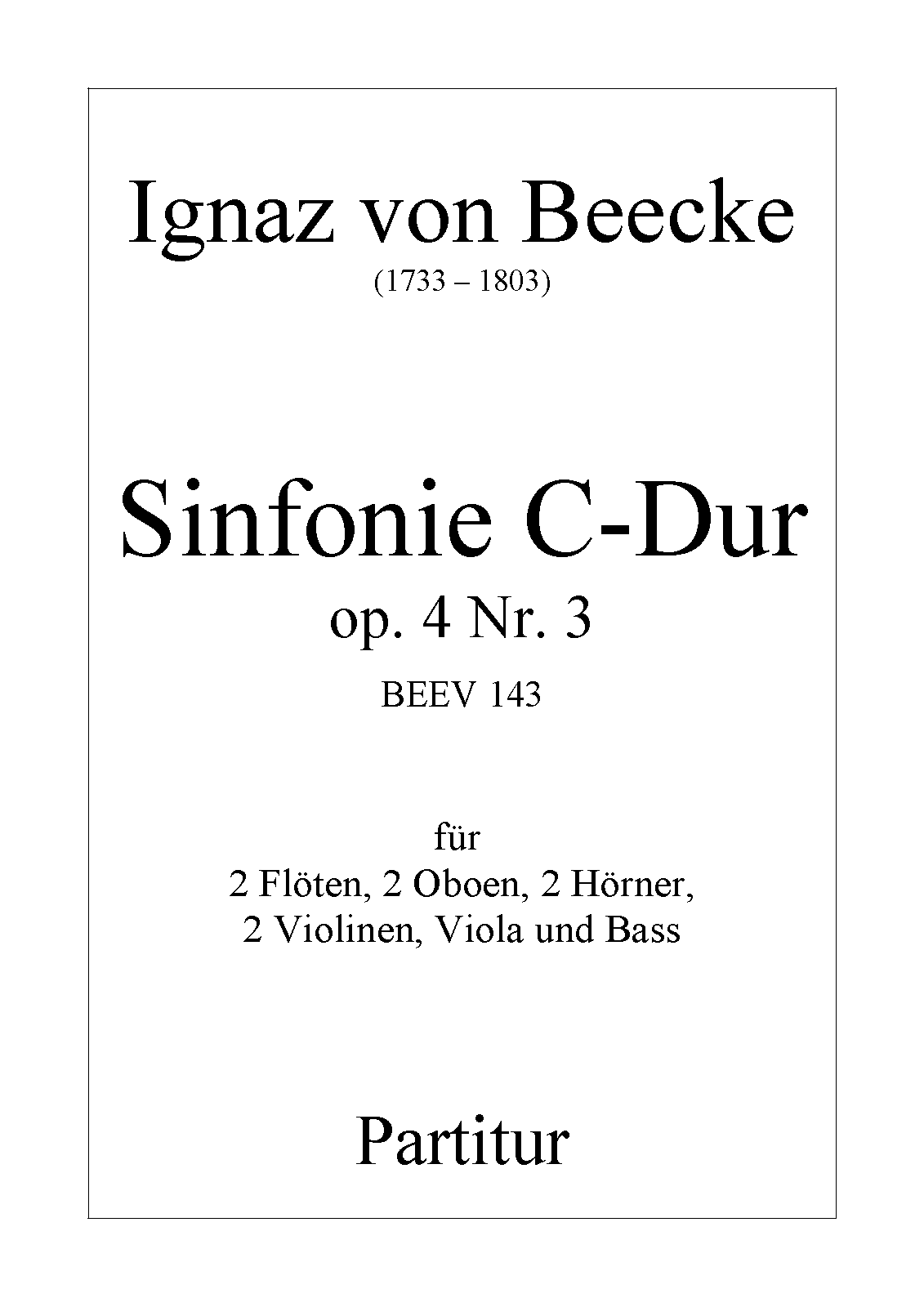 Ignaz von Beecke
(1733 – 1803)

Sinfonie C-Dur
op. 4 Nr. 3
BEEV 143

für
2 Flöten, 2 Oboen, 2 Hörner,
2 Violinen, Viola und Bass

Partitur